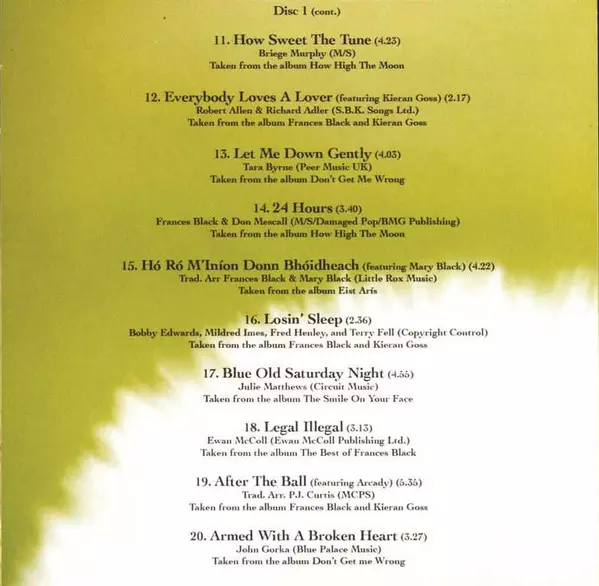 Disc 1 (cont.)

11. How Sweet The Tune (4.23)
Briege Murphy (M/S)
Taken from the album How High The Moon

12. Everybody Loves A Lover (featuring Kieran Goss) (2.17)
Robert Allen & Richard Adler (S.B.K. Songs Ltd.)
Taken from the album Frances Black and Kieran Goss

13. Let Me Down Gently (4.03)
Tara Byrne (Peer Music UK)
Taken from the album Don't Get Me Wrong

14. 24 Hours (3.40)
Frances Black & Don Mescall (M/S/Damaged Pop/BMG Publishing)
Taken from the album How High The Moon

15. Hó Ró M'Iníon Donn Bhóidheach (featuring Mary Black) (4.22)
Trad. Arr Frances Black & Mary Black (Little Rox Music)
Taken from the album Eist Arís

16. Losin' Sleep (2.36)
Bobby Edwards, Mildred Imes, Fred Henley, and Terry Fell (Copyright Control)
Taken from the album Frances Black and Kieran Goss

17. Blue Old Saturday Night (4.55)
Julie Matthews (Circuit Music)
Taken from the album The Smile On Your Face

18. Legal Illegal (3.13)
Ewan McColl (Ewan McColl Publishing Ltd.)
Taken from the album The Best of Frances Black

19. After The Ball (featuring Arcady) (5.35)
Trad. Arr. P.J. Curtis (MCPS)
Taken from the album Frances Black and Kieran Goss

20. Armed With A Broken Heart (3.27)
John Gorka (Blue Palace Music)
Taken from the album Don't Get me Wrong